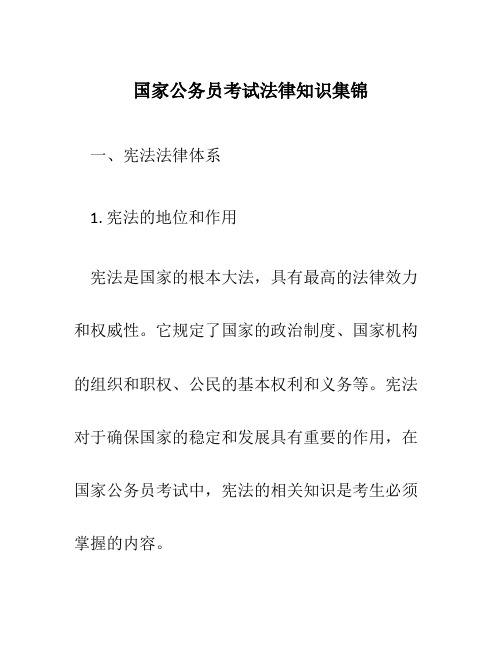 国家公务员考试法律知识集锦

一、宪法法律体系

1. 宪法的地位和作用

宪法是国家的根本大法，具有最高的法律效力和权威性。它规定了国家的政治制度、国家机构的组织和职权、公民的基本权利和义务等。宪法对于确保国家的稳定和发展具有重要的作用，在国家公务员考试中，宪法的相关知识是考生必须掌握的内容。